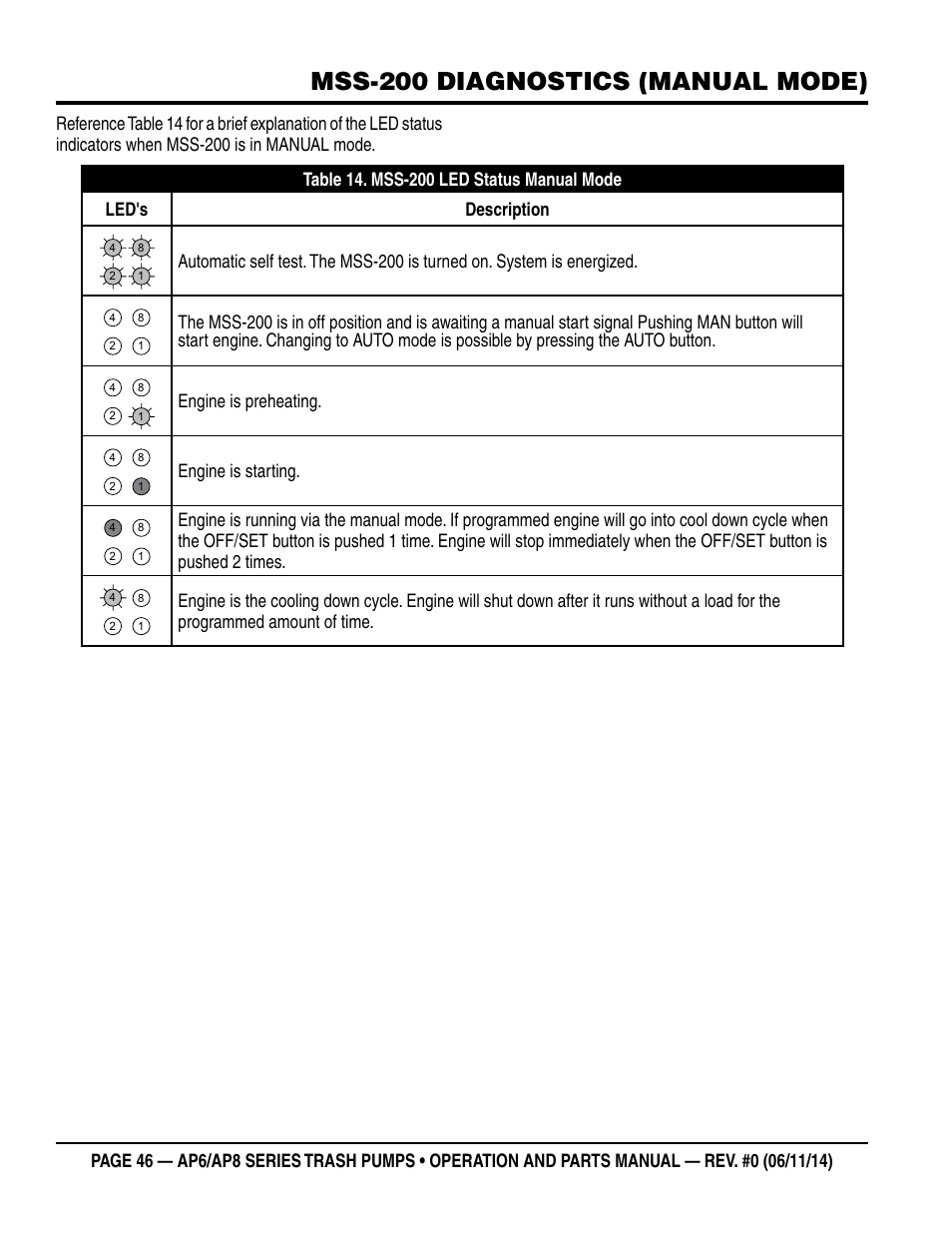 MSS-200 DIAGNOSTICS (MANUAL MODE)

Reference Table 14 for a brief explanation of the LED status indicators when MSS-200 is in MANUAL mode.

Table 14. MSS-200 LED Status Manual Mode

| LED's | Description |
|---|---|
| 4 8 2 1 | Automatic self test. The MSS-200 is turned on. System is energized. |
| 4 8 2 1 | The MSS-200 is in off position and is awaiting a manual start signal Pushing MAN button will start engine. Changing to AUTO mode is possible by pressing the AUTO button. |
| 4 8 2 1 | Engine is preheating. |
| 4 8 2 1 | Engine is starting. |
| 4 8 2 1 | Engine is running via the manual mode. If programmed engine will go into cool down cycle when the OFF/SET button is pushed 1 time. Engine will stop immediately when the OFF/SET button is pushed 2 times. |
| 4 8 2 1 | Engine is the cooling down cycle. Engine will shut down after it runs without a load for the programmed amount of time. |

PAGE 46 — AP6/AP8 SERIES TRASH PUMPS • OPERATION AND PARTS MANUAL — REV. #0 (06/11/14)